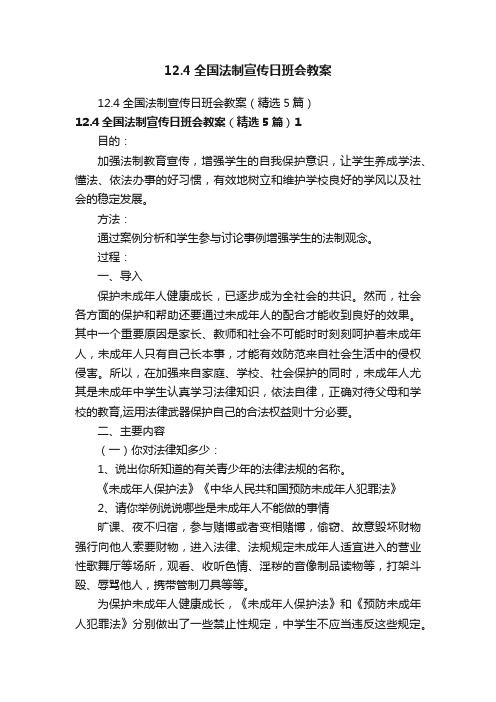 12.4 全国法制宣传日班会教案

12.4 全国法制宣传日班会教案（精选 5 篇）

12.4 全国法制宣传日班会教案（精选 5 篇）1

目的：

加强法制教育宣传，增强学生的自我保护意识，让学生养成学法、懂法、依法办事的好习惯，有效地树立和维护学校良好的学风以及社会的稳定发展。

方法：

通过案例分析和学生参与讨论事例增强学生的法制观念。

过程：

一、导入

保护未成年人健康成长，已逐步成为全社会的共识。然而，社会各方面的保护和帮助还要通过未成年人的配合才能收到良好的效果。其中一个重要原因是家长、教师和社会不可能时时刻刻呵护着未成年人，未成年人只有自己长本事，才能有效防范来自社会生活中的侵权侵害。所以，在加强来自家庭、学校、社会保护的同时，未成年人尤其是未成年中学生认真学习法律知识，依法自律，正确对待父母和学校的教育,运用法律武器保护自己的合法权益则十分必要。

二、主要内容

（一）你对法律知多少：

1、说出你所知道的有关青少年的法律法规的名称。

《未成年人保护法》《中华人民共和国预防未成年人犯罪法》

2、请你举例说说哪些是未成年人不能做的事情

旷课、夜不归宿，参与赌博或者变相赌博，偷窃、故意毁坏财物强行向他人索要财物，进入法律、法规规定未成年人适宜进入的营业性歌舞厅等场所，观看、收听色情、淫秽的音像制品读物等，打架斗殴、辱骂他人，携带管制刀具等等。

为保护未成年人健康成长，《未成年人保护法》和《预防未成年人犯罪法》分别做出了一些禁止性规定，中学生不应当违反这些规定。